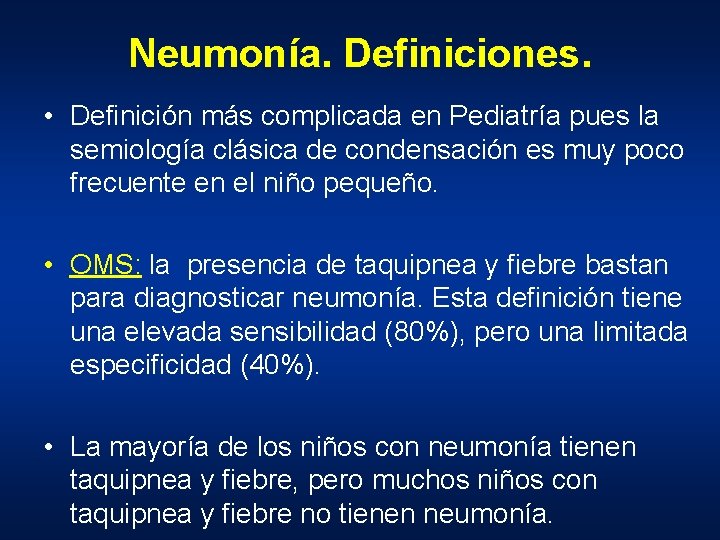 Neumonía. Definiciones.

• Definición más complicada en Pediatría pues la semiología clásica de condensación es muy poco frecuente en el niño pequeño.

• OMS: la presencia de taquipnea y fiebre bastan para diagnosticar neumonía. Esta definición tiene una elevada sensibilidad (80%), pero una limitada especificidad (40%).

• La mayoría de los niños con neumonía tienen taquipnea y fiebre, pero muchos niños con taquipnea y fiebre no tienen neumonía.